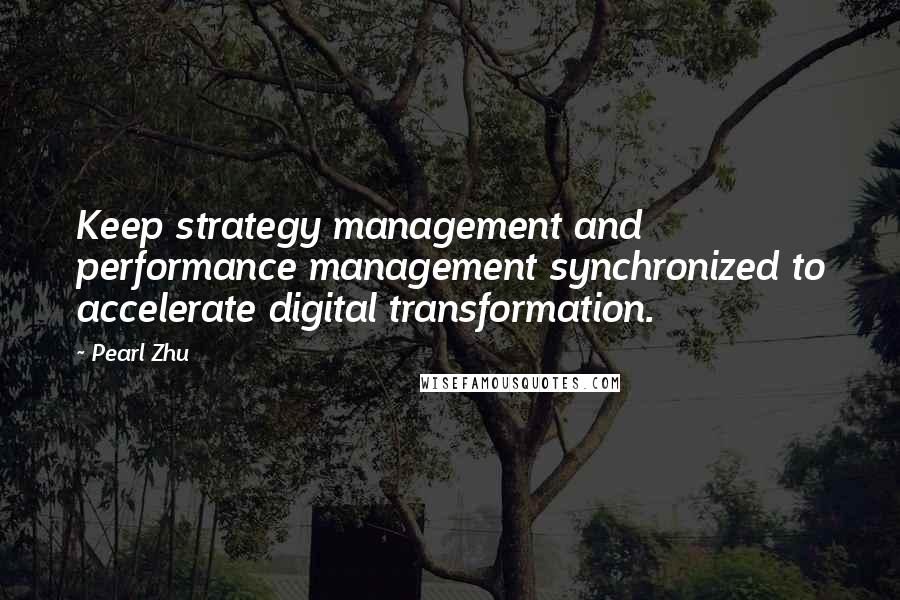 Keep strategy management and performance management synchronized to accelerate digital transformation.

- Pearl Zhu

WISEFAMOUSQUOTES.COM